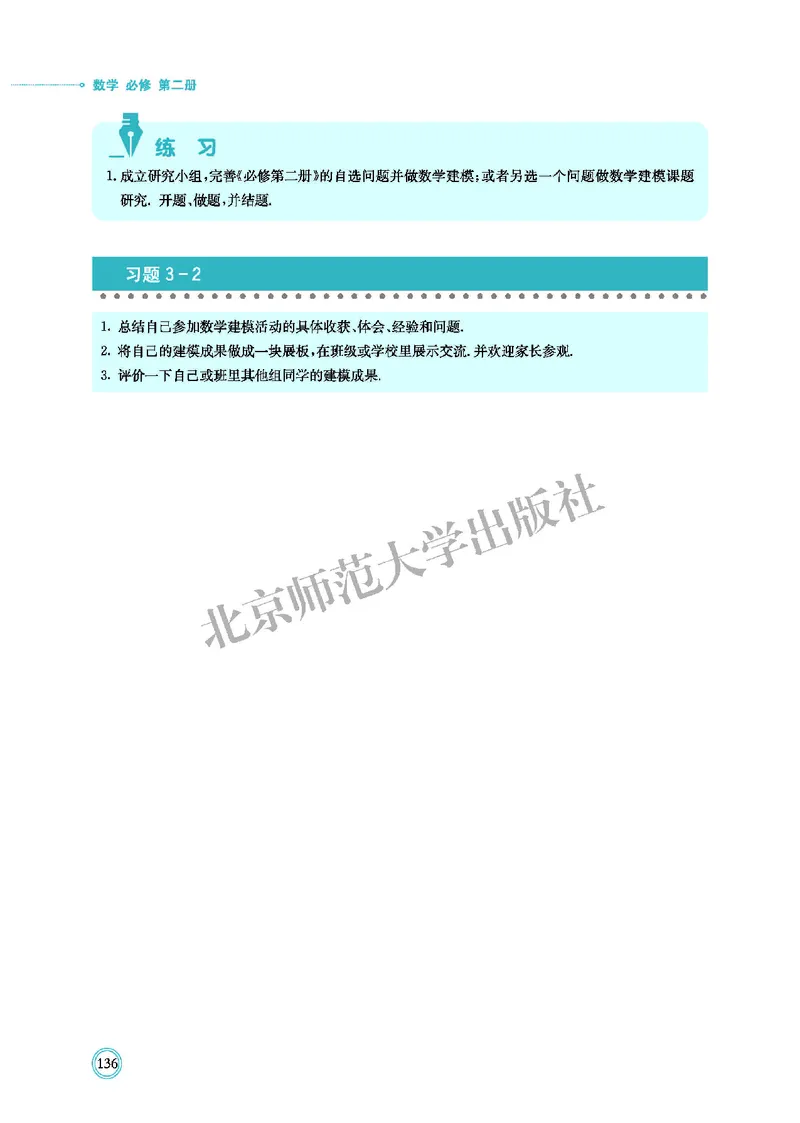 数学 必修 第二册

练 习

1. 成立研究小组，完善《必修第二册》的自选问题并做数学建模；或者另选一个问题做数学建模课题研究. 开题、做题，并结题.

习题 3－2

1. 总结自己参加数学建模活动的具体收获、体会、经验和问题.
2. 将自己的建模成果做成一块展板，在班级或学校里展示交流. 并欢迎家长参观.
3. 评价一下自己或班里其他组同学的建模成果.

北京师范大学出版社

136